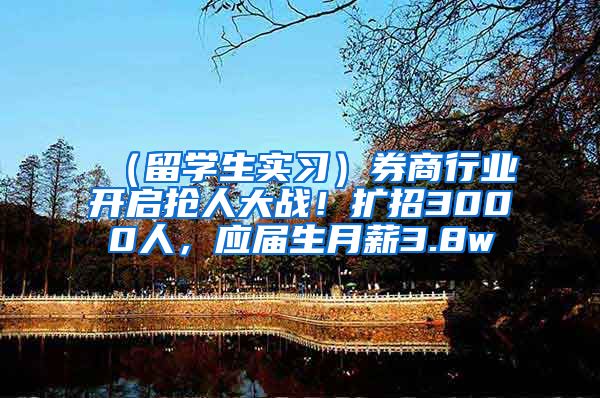 （留学生实习）券商行业开启抢人大战！扩招3000人，应届生月薪3.8w